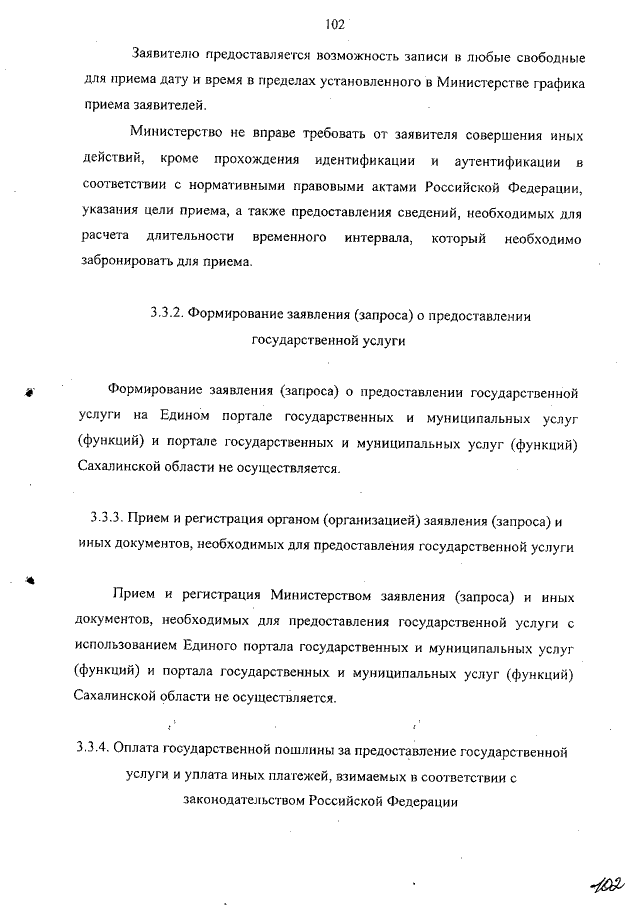 102

Заявителю предоставляется возможность записи в любые свободные для приема дату и время в пределах установленного в Министерстве графика приема заявителей.

Министерство не вправе требовать от заявителя совершения иных действий, кроме прохождения идентификации и аутентификации в соответствии с нормативными правовыми актами Российской Федерации, указания цели приема, а также предоставления сведений, необходимых для расчета длительности временного интервала, который необходимо забронировать для приема.

3.3.2. Формирование заявления (запроса) о предоставлении государственной услуги

Формирование заявления (запроса) о предоставлении государственной услуги на Едином портале государственных и муниципальных услуг (функций) и портале государственных и муниципальных услуг (функций) Сахалинской области не осуществляется.

3.3.3. Прием и регистрация органом (организацией) заявления (запроса) и иных документов, необходимых для предоставления государственной услуги

Прием и регистрация Министерством заявления (запроса) и иных документов, необходимых для предоставления государственной услуги с использованием Единого портала государственных и муниципальных услуг (функций) и портала государственных и муниципальных услуг (функций) Сахалинской области не осуществляется.

3.3.4. Оплата государственной пошлины за предоставление государственной услуги и уплата иных платежей, взимаемых в соответствии с законодательством Российской Федерации

102